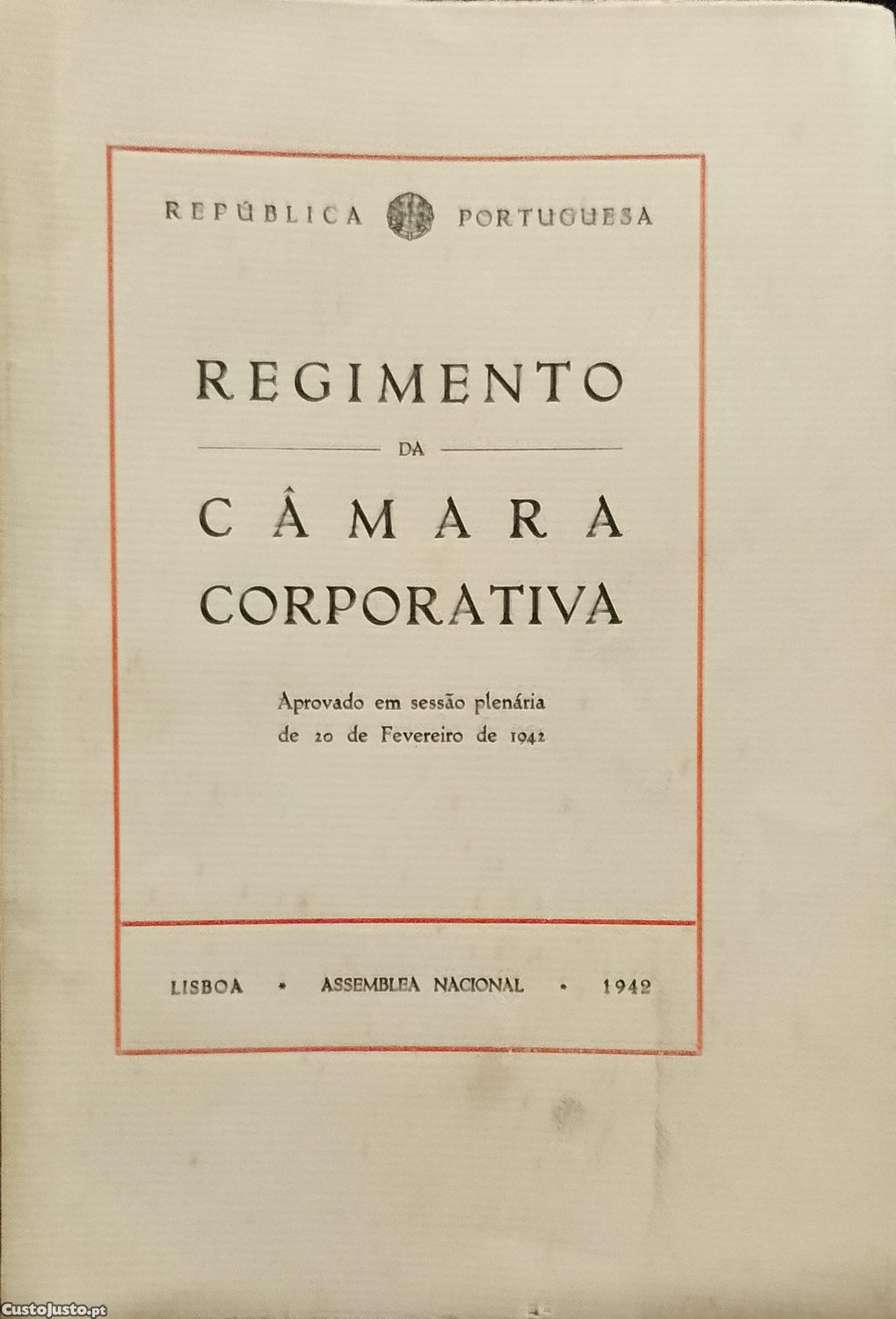 REPÚBLICA PORTUGUESA

REGIMENTO

DA

CÂMARA

CORPORATIVA

Aprovado em sessão plenária de 20 de Fevereiro de 1942

LISBOA • ASSEMBLEA NACIONAL • 1942

CustoJusto.pt